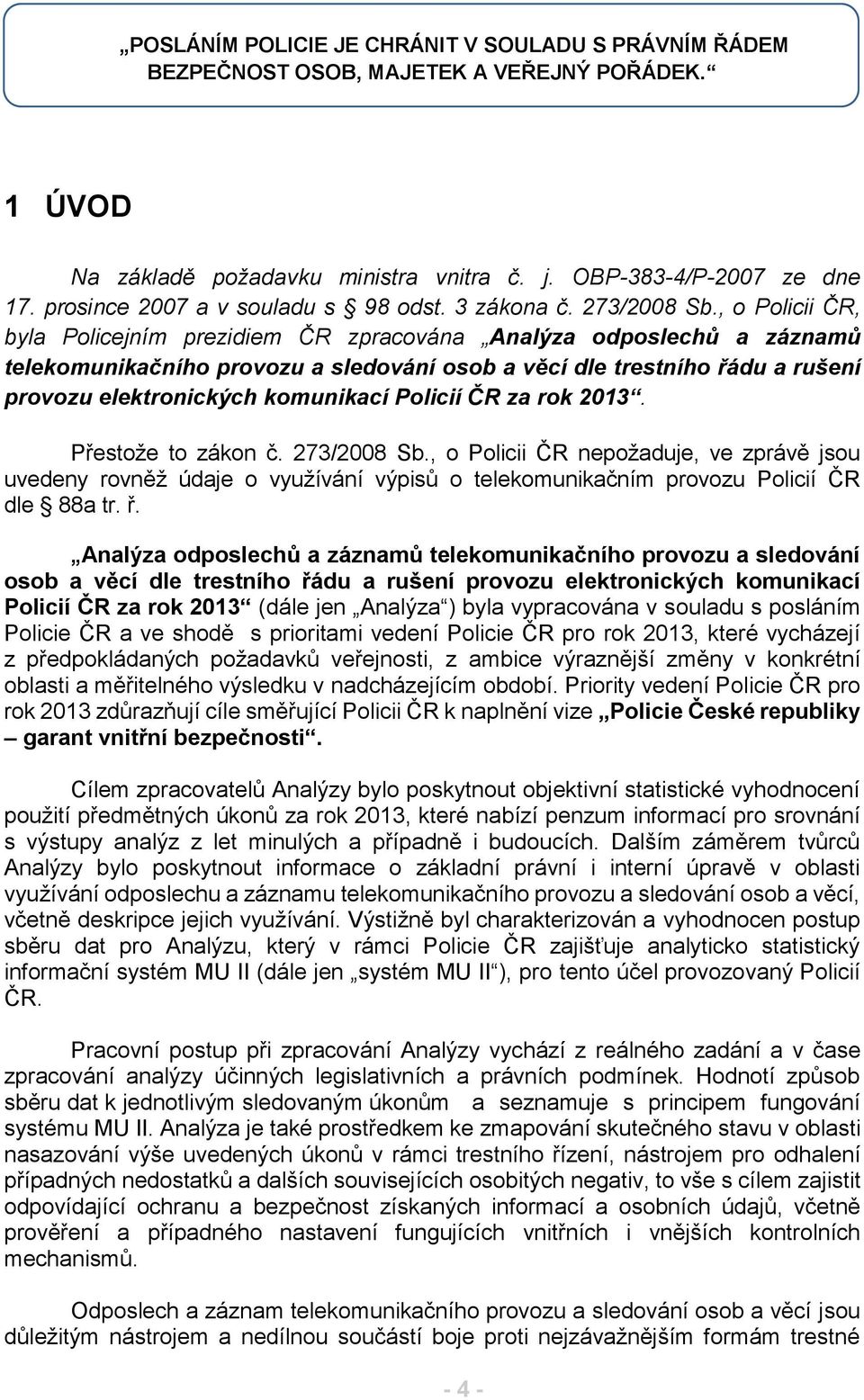 „POSLÁNÍM POLICIE JE CHRÁNIT V SOULADU S PRÁVNÍM ŘÁDEM BEZPEČNOST OSOB, MAJETEK A VEŘEJNÝ POŘÁDEK.“

1 ÚVOD

Na základě požadavku ministra vnitra č. j. OBP-383-4/P-2007 ze dne 17. prosince 2007 a v souladu s 98 odst. 3 zákona č. 273/2008 Sb., o Policii ČR, byla Policejním prezidiem ČR zpracována „Analýza odposlechů a záznamů telekomunikačního provozu a sledování osob a věcí dle trestního řádu a rušení provozu elektronických komunikací Policií ČR za rok 2013“.

Přestože to zákon č. 273/2008 Sb., o Policii ČR nepožaduje, ve zprávě jsou uvedeny rovněž údaje o využívání výpisů o telekomunikačním provozu Policií ČR dle 88a tr. ř.

„Analýza odposlechů a záznamů telekomunikačního provozu a sledování osob a věcí dle trestního řádu a rušení provozu elektronických komunikací Policií ČR za rok 2013“ (dále jen „Analýza“) byla vypracována v souladu s posláním Policie ČR a ve shodě s prioritami vedení Policie ČR pro rok 2013, které vycházejí z předpokládaných požadavků veřejnosti, z ambice výraznější změny v konkrétní oblasti a měřitelného výsledku v nadcházejícím období. Priority vedení Policie ČR pro rok 2013 zdůrazňují cíle směřující Policii ČR k naplnění vize „Policie České republiky – garant vnitřní bezpečnosti“.

Cílem zpracovatelů Analýzy bylo poskytnout objektivní statistické vyhodnocení použití předmětných úkonů za rok 2013, které nabízí penzum informací pro srovnání s výstupy analýz z let minulých a případně i budoucích. Dalším záměrem tvůrců Analýzy bylo poskytnout informace o základní právní i interní úpravě v oblasti využívání odposlechu a záznamu telekomunikačního provozu a sledování osob a věcí, včetně deskripce jejich využívání. Výstižně byl charakterizován a vyhodnocen postup sběru dat pro Analýzu, který v rámci Policie ČR zajišťuje analyticko statistický informační systém MU II (dále jen „systém MU II“), pro tento účel provozovaný Policií ČR.

Pracovní postup při zpracování Analýzy vychází z reálného zadání a v čase zpracování analýzy účinných legislativních a právních podmínek. Hodnotí způsob sběru dat k jednotlivým sledovaným úkonům a seznamuje s principem fungování systému MU II. Analýza je také prostředkem ke zmapování skutečného stavu v oblasti nasazování výše uvedených úkonů v rámci trestního řízení, nástrojem pro odhalení případných nedostatků a dalších souvisejících osobitých negativ, to vše s cílem zajistit odpovídající ochranu a bezpečnost získaných informací a osobních údajů, včetně prověření a případného nastavení fungujících vnitřních i vnějších kontrolních mechanismů.

Odposlech a záznam telekomunikačního provozu a sledování osob a věcí jsou důležitým nástrojem a nedílnou součástí boje proti nejzávažnějším formám trestné

- 4 -